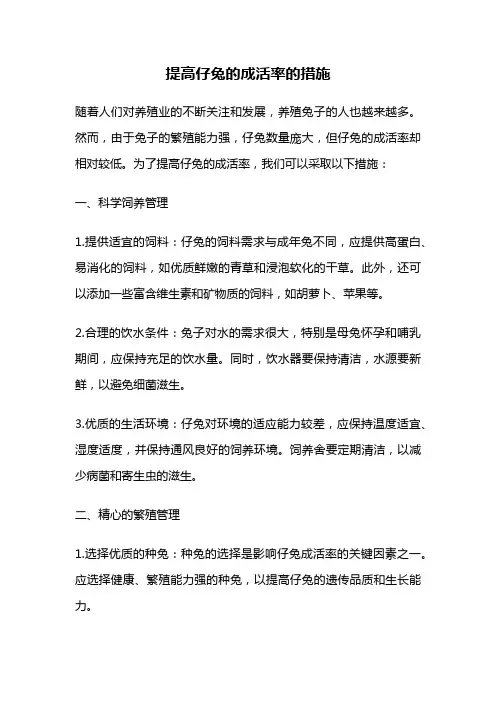 提高仔兔的成活率的措施

随着人们对养殖业的不断关注和发展，养殖兔子的人也越来越多。然而，由于兔子的繁殖能力强，仔兔数量庞大，但仔兔的成活率却相对较低。为了提高仔兔的成活率，我们可以采取以下措施：

一、科学饲养管理

1.提供适宜的饲料：仔兔的饲料需求与成年兔不同，应提供高蛋白、易消化的饲料，如优质鲜嫩的青草和浸泡软化的干草。此外，还可以添加一些富含维生素和矿物质的饲料，如胡萝卜、苹果等。

2.合理的饮水条件：兔子对水的需求很大，特别是母兔怀孕和哺乳期间，应保持充足的饮水量。同时，饮水器要保持清洁，水源要新鲜，以避免细菌滋生。

3.优质的生活环境：仔兔对环境的适应能力较差，应保持温度适宜、湿度适度，并保持通风良好的饲养环境。饲养舍要定期清洁，以减少病菌和寄生虫的滋生。

二、精心的繁殖管理

1.选择优质的种兔：种兔的选择是影响仔兔成活率的关键因素之一。应选择健康、繁殖能力强的种兔，以提高仔兔的遗传品质和生长能力。